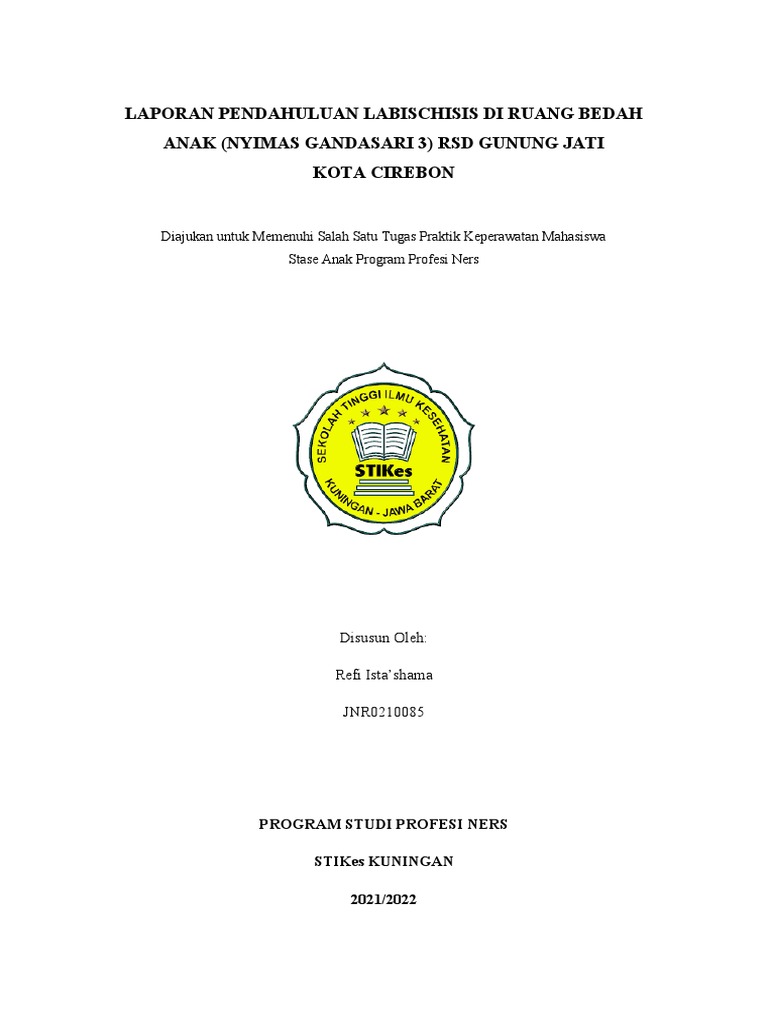 LAPORAN PENDAHULUAN LABISCHISIS DI RUANG BEDAH ANAK (NYIMAS GANDASARI 3) RSD GUNUNG JATI KOTA CIREBON

Diajukan untuk Memenuhi Salah Satu Tugas Praktik Keperawatan Mahasiswa Stase Anak Program Profesi Ners

SEKOLAH TINGGI ILMU KESEHATAN
STIKes
KUNINGAN - JAWA BARAT

Disusun Oleh:

Refi Ista'shama

JNR0210085

PROGRAM STUDI PROFESI NERS

STIKes KUNINGAN

2021/2022